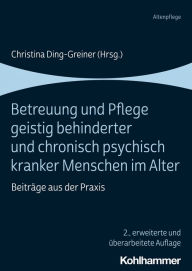 Altenpflege

Christina Ding-Greiner (Hrsg.)

Betreuung und Pflege geistig behinderter und chronisch psychisch kranker Menschen im Alter

Beiträge aus der Praxis

2., erweiterte und überarbeitete Auflage

Kohlhammer